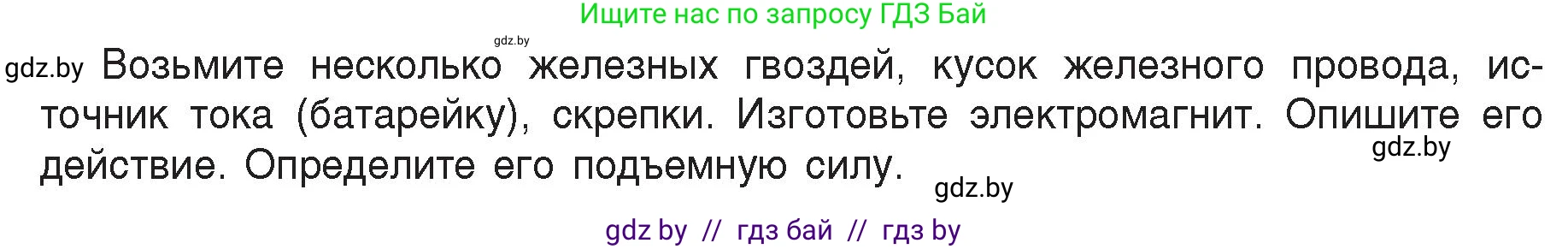 Ищите нас по запросу ГДЗ Бай

gdz.by

gdz.by Возьмите несколько железных гвоздей, кусок железного провода, источник тока (батарейку), скрепки. Изготовьте электромагнит. Опишите его действие. Определите его подъемную силу.

gdz.by

gdz.by

gdz by // гдз бай // гдз by